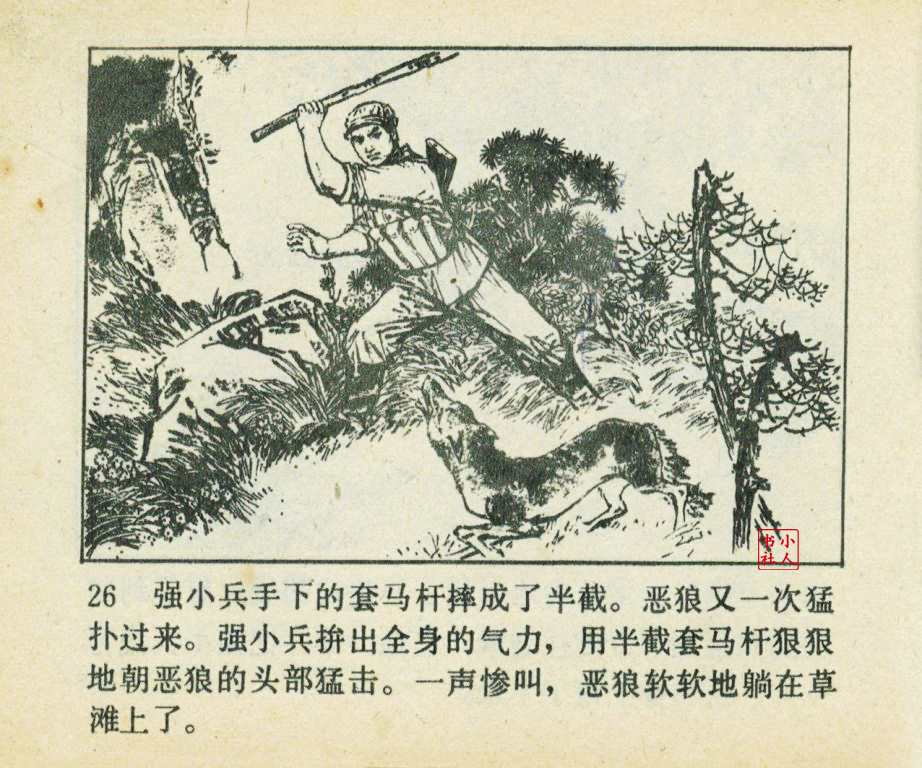 26 强小兵手下的套马杆摔成了半截。恶狼又一次猛扑过来。强小兵拚出全身的气力，用半截套马杆狠狠地朝恶狼的头部猛击。一声惨叫，恶狼软软地躺在草滩上了。

小人书社